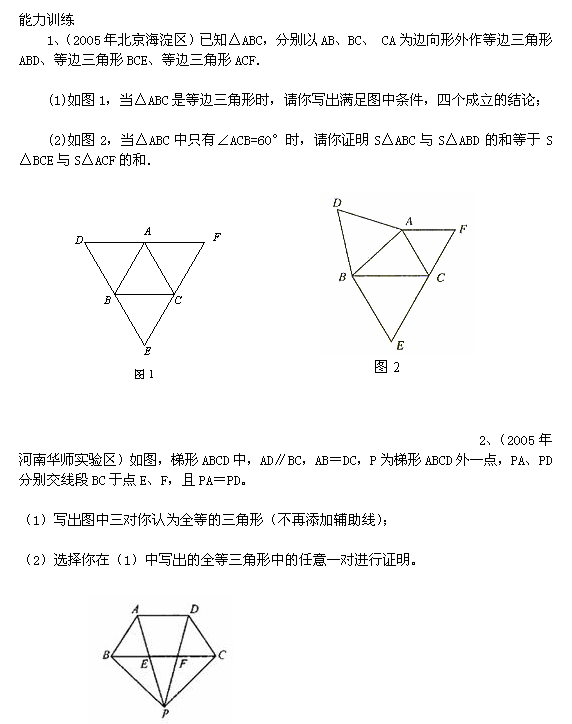 能力训练

1、（2005年北京海淀区）已知△ABC，分别以AB、BC、 CA为边向形外作等边三角形ABD、等边三角形BCE、等边三角形ACF.

(1)如图1，当△ABC是等边三角形时，请你写出满足图中条件，四个成立的结论；

(2)如图2，当△ABC中只有∠ACB=60°时，请你证明S△ABC与S△ABD的和等于S△BCE与S△ACF的和.

D A F
B C
E
图1

D A F
B C
E
图2

2、（2005年河南华师实验区）如图，梯形ABCD中，AD∥BC，AB＝DC，P为梯形ABCD外一点，PA、PD分别交线段BC于点E、F，且PA＝PD。

（1）写出图中三对你认为全等的三角形（不再添加辅助线）；

（2）选择你在（1）中写出的全等三角形中的任意一对进行证明。

A D
B E F C
P